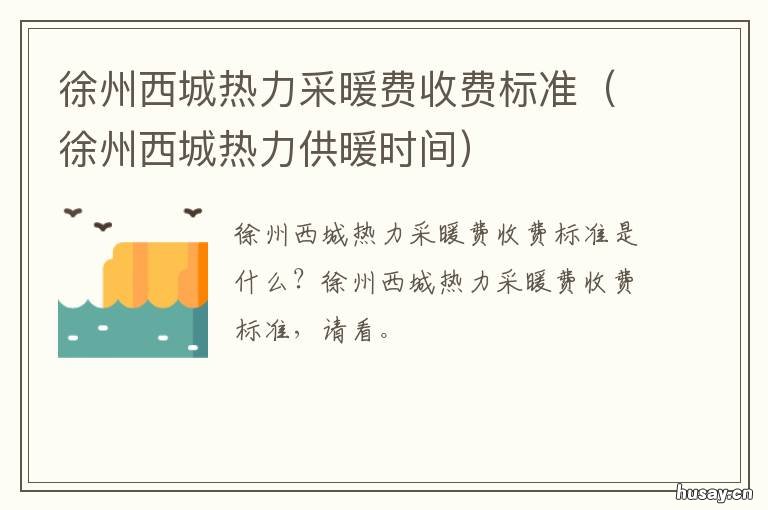 徐州西城热力采暖费收费标准（徐州西城热力供暖时间）

徐州西城热力采暖费收费标准是什么？徐州西城热力采暖费收费标准，请看。

husay.cn